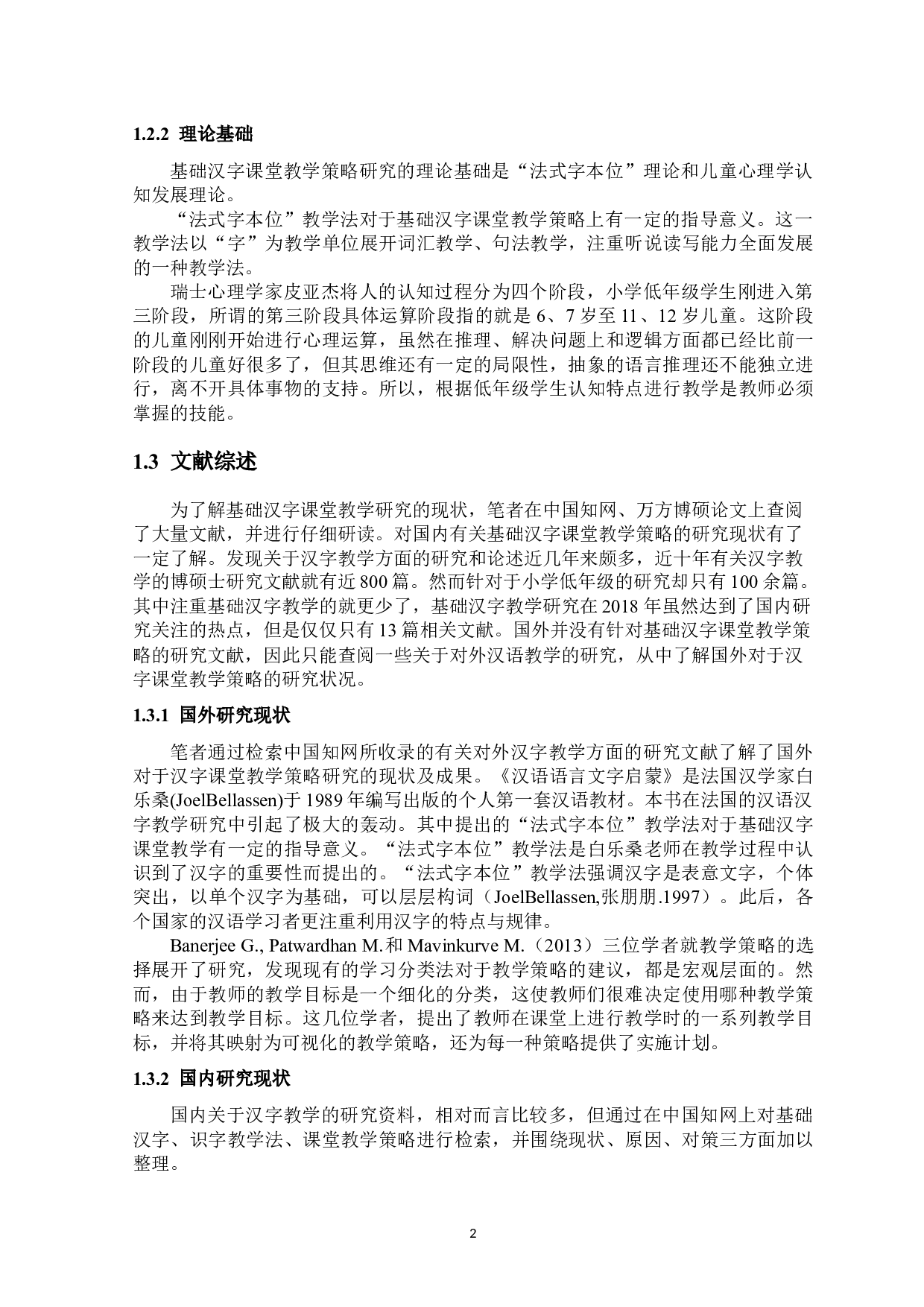 1.2.2 理论基础

基础汉字课堂教学策略研究的理论基础是“法式字本位”理论和儿童心理学认知发展理论。

“法式字本位”教学法对于基础汉字课堂教学策略上有一定的指导意义。这一教学法以“字”为教学单位展开词汇教学、句法教学，注重听说读写能力全面发展的一种教学法。

瑞士心理学家皮亚杰将人的认知过程分为四个阶段，小学低年级学生刚进入第三阶段，所谓的第三阶段具体运算阶段指的就是 6、7 岁至 11、12 岁儿童。这阶段的儿童刚刚开始进行心理运算，虽然在推理、解决问题上和逻辑方面都已经比前一阶段的儿童好很多了，但其思维还有一定的局限性，抽象的语言推理还不能独立进行，离不开具体事物的支持。所以，根据低年级学生认知特点进行教学是教师必须掌握的技能。

1.3 文献综述

为了解基础汉字课堂教学研究的现状，笔者在中国知网、万方博硕论文上查阅了大量文献，并进行仔细研读。对国内有关基础汉字课堂教学策略的研究现状有了一定了解。发现关于汉字教学方面的研究和论述近几年来颇多，近十年有关汉字教学的博硕士研究文献就有近 800 篇。然而针对于小学低年级的研究却只有 100 余篇。其中注重基础汉字教学的就更少了，基础汉字教学研究在 2018 年虽然达到了国内研究关注的热点，但是仅仅只有 13 篇相关文献。国外并没有针对基础汉字课堂教学策略的研究文献，因此只能查阅一些关于对外汉语教学的研究，从中了解国外对于汉字课堂教学策略的研究状况。

1.3.1 国外研究现状

笔者通过检索中国知网所收录的有关对外汉字教学方面的研究文献了解了国外对于汉字课堂教学策略研究的现状及成果。《汉语语言文字启蒙》是法国汉学家白乐桑(JoelBellassen)于 1989 年编写出版的个人第一套汉语教材。本书在法国的汉语汉字教学研究中引起了极大的轰动。其中提出的“法式字本位”教学法对于基础汉字课堂教学有一定的指导意义。“法式字本位”教学法是白乐桑老师在教学过程中认识到了汉字的重要性而提出的。“法式字本位”教学法强调汉字是表意文字，个体突出，以单个汉字为基础，可以层层构词（JoelBellassen,张朋朋.1997）。此后，各个国家的汉语学习者更注重利用汉字的特点与规律。

Banerjee G., Patwardhan M.和 Mavinkurve M.（2013）三位学者就教学策略的选择展开了研究，发现现有的学习分类法对于教学策略的建议，都是宏观层面的。然而，由于教师的教学目标是一个细化的分类，这使教师们很难决定使用哪种教学策略来达到教学目标。这几位学者，提出了教师在课堂上进行教学时的一系列教学目标，并将其映射为可视化的教学策略，还为每一种策略提供了实施计划。

1.3.2 国内研究现状

国内关于汉字教学的研究资料，相对而言比较多，但通过在中国知网上对基础汉字、识字教学法、课堂教学策略进行检索，并围绕现状、原因、对策三方面加以整理。

2